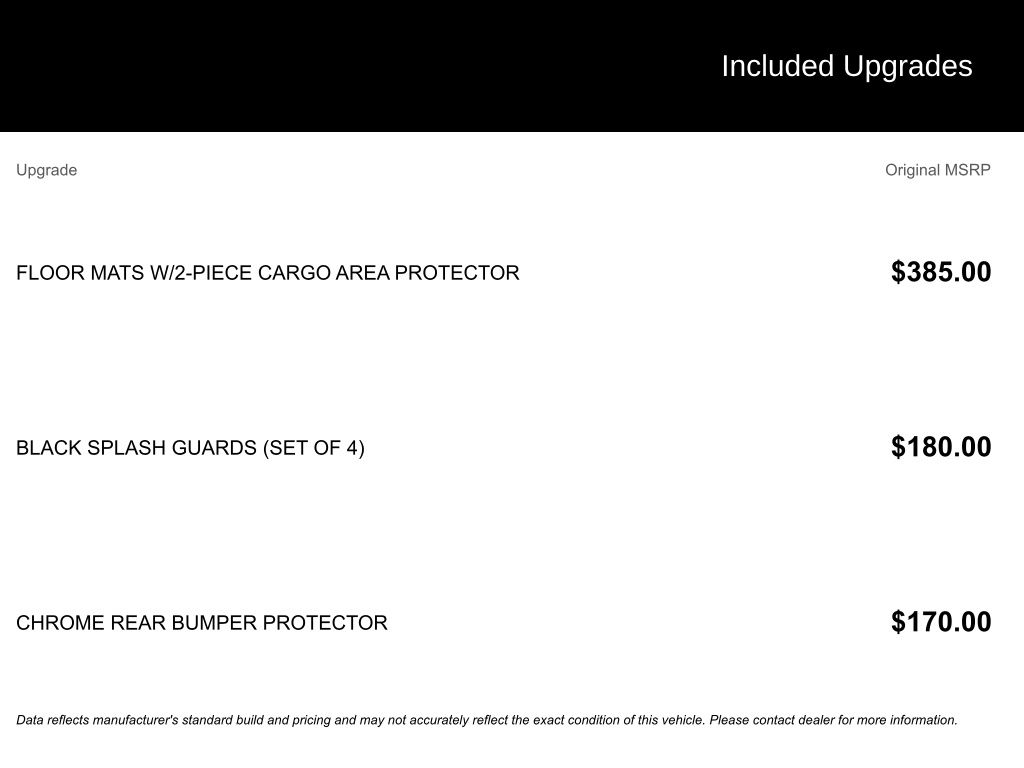 Included Upgrades

| Upgrade | Original MSRP |
|---|---|
| FLOOR MATS W/2-PIECE CARGO AREA PROTECTOR | $385.00 |
| BLACK SPLASH GUARDS (SET OF 4) | $180.00 |
| CHROME REAR BUMPER PROTECTOR | $170.00 |

Data reflects manufacturer's standard build and pricing and may not accurately reflect the exact condition of this vehicle. Please contact dealer for more information.